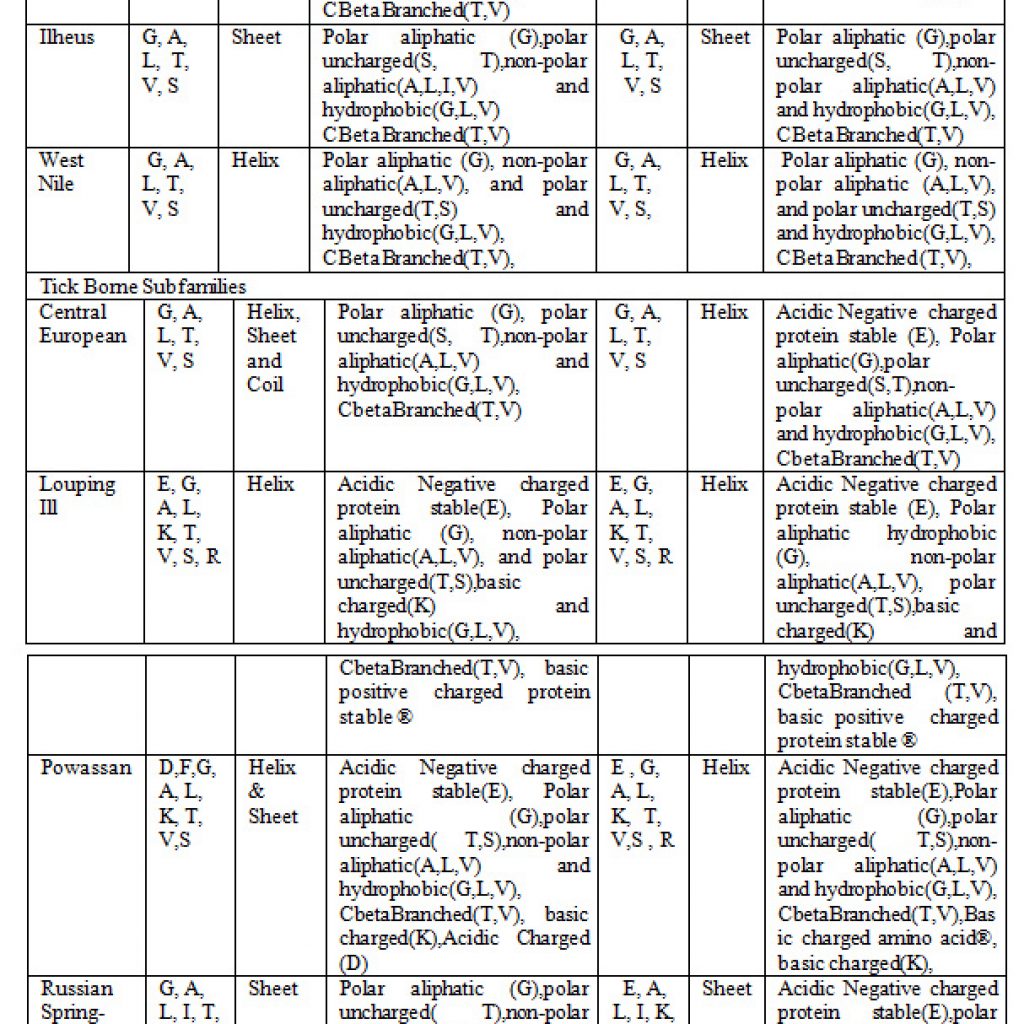 | | | | CBetaBranched(T,V) | | | |
|---|---|---|---|---|---|---|
| Ilheus | G, A, L, T, V, S | Sheet | Polar aliphatic (G),polar uncharged(S, T),non-polar aliphatic(A,L,I,V) and hydrophobic(G,L,V) CBetaBranched(T,V) | G, A, L, T, V, S | Sheet | Polar aliphatic (G),polar uncharged(S, T),non-polar aliphatic(A,L,V) and hydrophobic(G,L,V), CBetaBranched(T,V) |
| West Nile | G, A, L, T, V, S | Helix | Polar aliphatic (G), non-polar aliphatic(A,L,V), and polar uncharged(T,S) and hydrophobic(G,L,V), CBetaBranched(T,V), | G, A, L, T, V, S, | Helix | Polar aliphatic (G), non-polar aliphatic (A,L,V), and polar uncharged(T,S) and hydrophobic(G,L,V), CBetaBranched(T,V), |
| Tick Borne Subfamilies | | | | | | |
| Central European | G, A, L, T, V, S | Helix, Sheet and Coil | Polar aliphatic (G), polar uncharged(S, T),non-polar aliphatic(A,L,V) and hydrophobic(G,L,V), CbetaBranched(T,V) | G, A, L, T, V, S | Helix | Acidic Negative charged protein stable (E), Polar aliphatic(G),polar uncharged(S,T),non-polar aliphatic(A,L,V) and hydrophobic(G,L,V), CbetaBranched(T,V) |
| Louping Ill | E, G, A, L, K, T, V, S, R | Helix | Acidic Negative charged protein stable(E), Polar aliphatic (G), non-polar aliphatic(A,L,V), and polar uncharged(T,S),basic charged(K) and hydrophobic(G,L,V), | E, G, A, L, K, T, V, S, R | Helix | Acidic Negative charged protein stable (E), Polar aliphatic hydrophobic (G), non-polar aliphatic(A,L,V), polar uncharged(T,S),basic charged(K) and |

| | | | CbetaBranched(T,V), basic positive charged protein stable ® | | | hydrophobic(G,L,V), CbetaBranched (T,V), basic positive charged protein stable ® |
|---|---|---|---|---|---|---|
| Powassan | D,F,G, A, L, K, T, V,S | Helix & Sheet | Acidic Negative charged protein stable(E), Polar aliphatic (G),polar uncharged( T,S),non-polar aliphatic(A,L,V) and hydrophobic(G,L,V), CbetaBranched(T,V), basic charged(K),Acidic Charged (D) | E , G, A, L, K, T, V,S , R | Helix | Acidic Negative charged protein stable(E),Polar aliphatic (G),polar uncharged( T,S),non-polar aliphatic(A,L,V) and hydrophobic(G,L,V), CbetaBranched(T,V),Basic charged amino acid®, basic charged(K), |
| Russian Spring- | G, A, L, I, T, | Sheet | Polar aliphatic (G),polar uncharged( T),non-polar | E, A, L, I, K, | Sheet | Acidic Negative charged protein stable(E),polar |